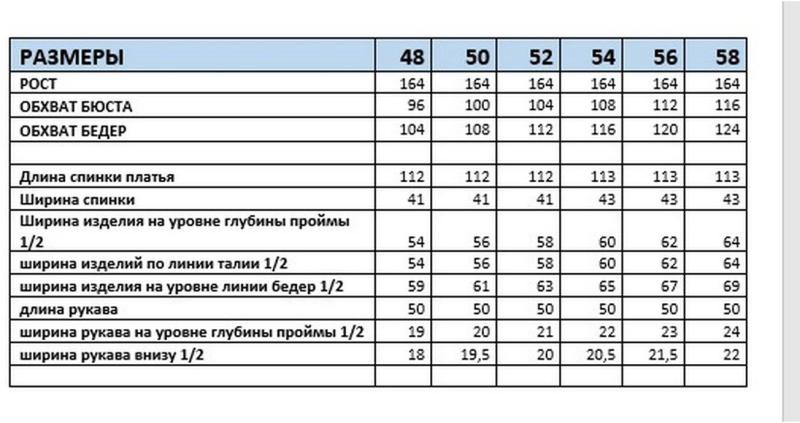 | РАЗМЕРЫ | 48 | 50 | 52 | 54 | 56 | 58 |
|---|---|---|---|---|---|---|
| РОСТ | 164 | 164 | 164 | 164 | 164 | 164 |
| ОБХВАТ БЮСТА | 96 | 100 | 104 | 108 | 112 | 116 |
| ОБХВАТ БЕДЕР | 104 | 108 | 112 | 116 | 120 | 124 |
| | | | | | | |
| Длина спинки платья | 112 | 112 | 112 | 113 | 113 | 113 |
| Ширина спинки | 41 | 41 | 41 | 43 | 43 | 43 |
| Ширина изделия на уровне глубины проймы 1/2 | 54 | 56 | 58 | 60 | 62 | 64 |
| ширина изделий по линии талии 1/2 | 54 | 56 | 58 | 60 | 62 | 64 |
| ширина изделия на уровне линии бедер 1/2 | 59 | 61 | 63 | 65 | 67 | 69 |
| длина рукава | 50 | 50 | 50 | 50 | 50 | 50 |
| ширина рукава на уровне глубины проймы 1/2 | 19 | 20 | 21 | 22 | 23 | 24 |
| ширина рукава внизу 1/2 | 18 | 19,5 | 20 | 20,5 | 21,5 | 22 |
| | | | | | | |